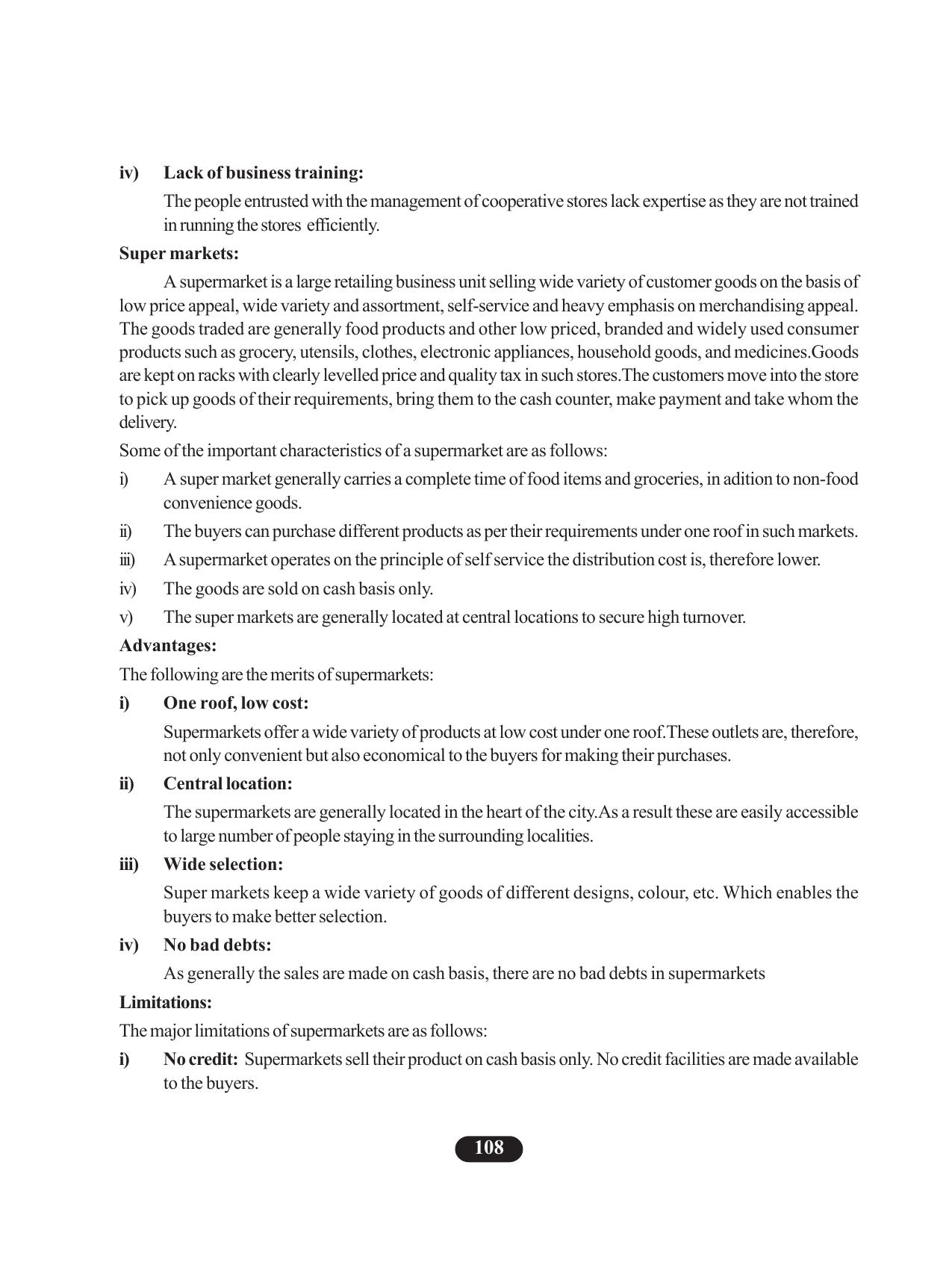 iv) Lack of business training:

The people entrusted with the management of cooperative stores lack expertise as they are not trained in running the stores efficiently.

Super markets:

A supermarket is a large retailing business unit selling wide variety of customer goods on the basis of low price appeal, wide variety and assortment, self-service and heavy emphasis on merchandising appeal. The goods traded are generally food products and other low priced, branded and widely used consumer products such as grocery, utensils, clothes, electronic appliances, household goods, and medicines.Goods are kept on racks with clearly levelled price and quality tax in such stores.The customers move into the store to pick up goods of their requirements, bring them to the cash counter, make payment and take whom the delivery.

Some of the important characteristics of a supermarket are as follows:

i) A super market generally carries a complete time of food items and groceries, in adition to non-food convenience goods.

ii) The buyers can purchase different products as per their requirements under one roof in such markets.

iii) A supermarket operates on the principle of self service the distribution cost is, therefore lower.

iv) The goods are sold on cash basis only.

v) The super markets are generally located at central locations to secure high turnover.

Advantages:

The following are the merits of supermarkets:

i) One roof, low cost:

Supermarkets offer a wide variety of products at low cost under one roof.These outlets are, therefore, not only convenient but also economical to the buyers for making their purchases.

ii) Central location:

The supermarkets are generally located in the heart of the city.As a result these are easily accessible to large number of people staying in the surrounding localities.

iii) Wide selection:

Super markets keep a wide variety of goods of different designs, colour, etc. Which enables the buyers to make better selection.

iv) No bad debts:

As generally the sales are made on cash basis, there are no bad debts in supermarkets

Limitations:

The major limitations of supermarkets are as follows:

i) No credit: Supermarkets sell their product on cash basis only. No credit facilities are made available to the buyers.

108